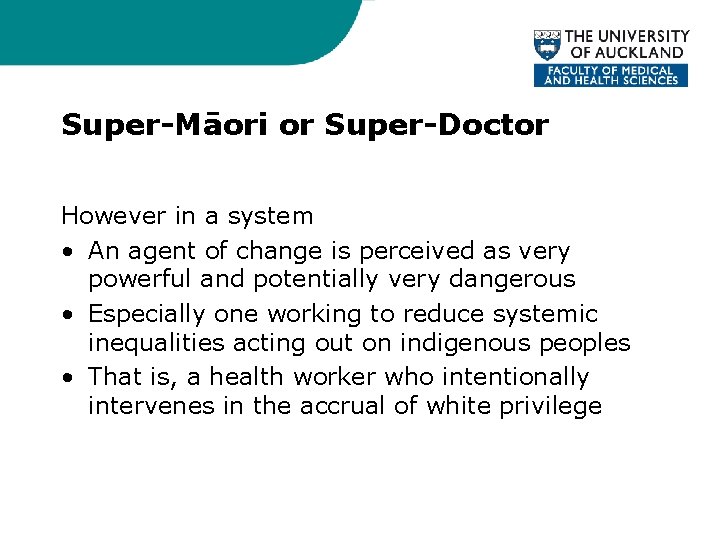 THE UNIVERSITY OF AUCKLAND
FACULTY OF MEDICAL AND HEALTH SCIENCES

Super-Māori or Super-Doctor

However in a system
• An agent of change is perceived as very powerful and potentially very dangerous
• Especially one working to reduce systemic inequalities acting out on indigenous peoples
• That is, a health worker who intentionally intervenes in the accrual of white privilege